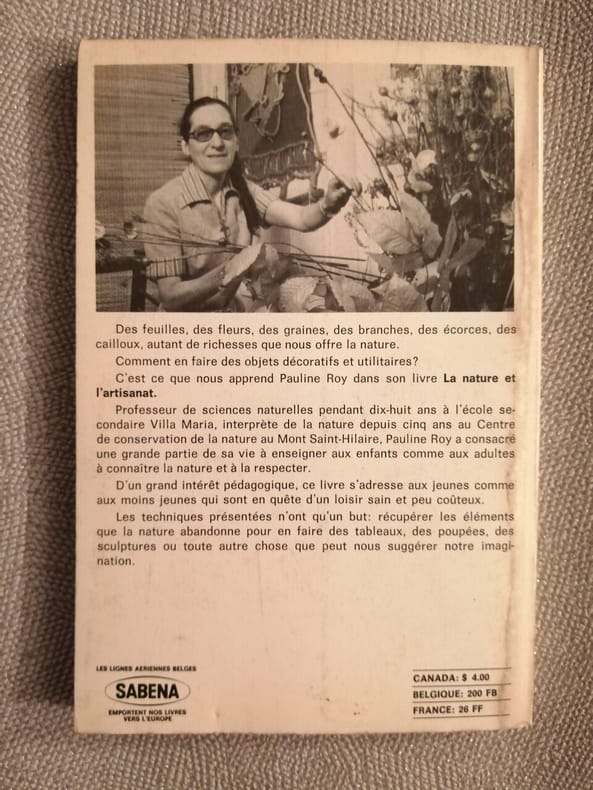 Des feuilles, des fleurs, des graines, des branches, des écorces, des cailloux, autant de richesses que nous offre la nature.

Comment en faire des objets décoratifs et utilitaires?

C'est ce que nous apprend Pauline Roy dans son livre La nature et l'artisanat.

Professeur de sciences naturelles pendant dix-huit ans à l'école secondaire Villa Maria, interprète de la nature depuis cinq ans au Centre de conservation de la nature au Mont Saint-Hilaire, Pauline Roy a consacré une grande partie de sa vie à enseigner aux enfants comme aux adultes à connaître la nature et à la respecter.

D'un grand intérêt pédagogique, ce livre s'adresse aux jeunes comme aux moins jeunes qui sont en quête d'un loisir sain et peu coûteux.

Les techniques présentées n'ont qu'un but: récupérer les éléments que la nature abandonne pour en faire des tableaux, des poupées, des sculptures ou toute autre chose que peut nous suggérer notre imagination.

LES LIGNES AERIENNES BELGES
SABENA
EMPORTENT NOS LIVRES VERS L'EUROPE

CANADA: $ 4.00
BELGIQUE: 200 FB
FRANCE: 26 FF